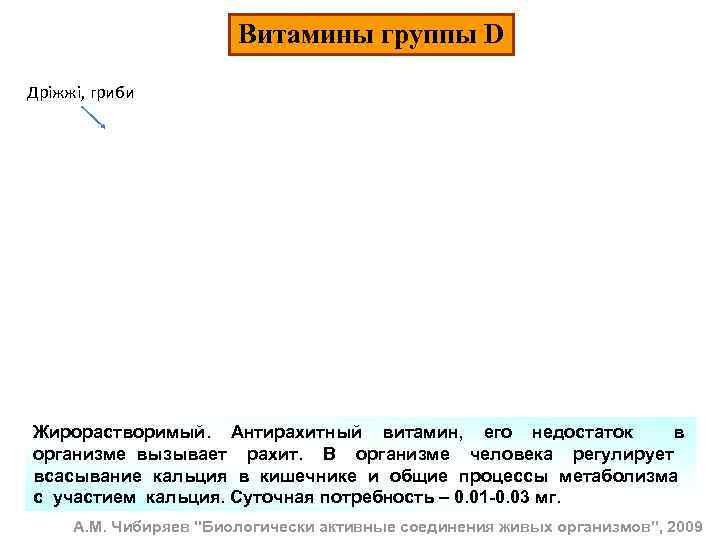 Витамины группы D

Дріжжі, гриби

Жирорастворимый. Антирахитный витамин, его недостаток в организме вызывает рахит. В организме человека регулирует всасывание кальция в кишечнике и общие процессы метаболизма с участием кальция. Суточная потребность – 0.01-0.03 мг.

А.М. Чибиряев "Биологически активные соединения живых организмов", 2009